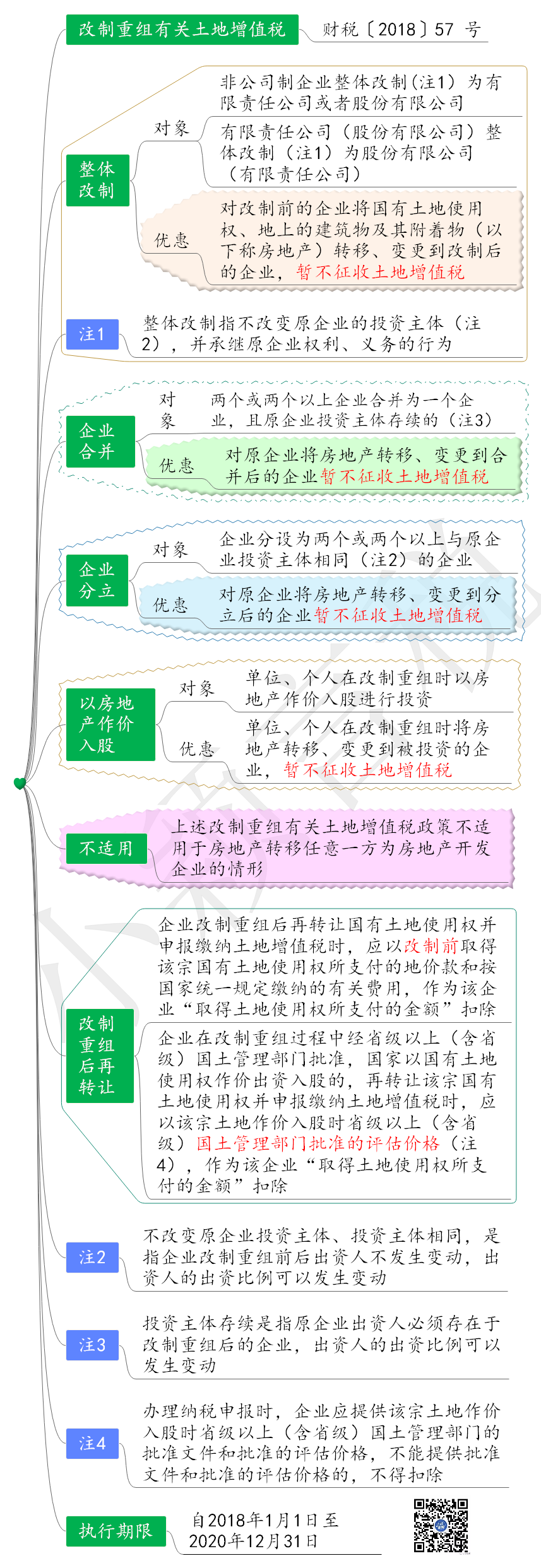 改制重组有关土地增值税

财税〔2018〕57 号

整体改制

对象

非公司制企业整体改制（注1）为有限责任公司或者股份有限公司

有限责任公司（股份有限公司）整体改制（注1）为股份有限公司（有限责任公司）

优惠

对改制前的企业将国有土地使用权、地上的建筑物及其附着物（以下称房地产）转移、变更到改制后的企业，暂不征收土地增值税

注1

整体改制指不改变原企业的投资主体（注2），并承继原企业权利、义务的行为

企业合并

对象

两个或两个以上企业合并为一个企业，且原企业投资主体存续的（注3）

优惠

对原企业将房地产转移、变更到合并后的企业暂不征收土地增值税

企业分立

对象

企业分设为两个或两个以上与原企业投资主体相同（注2）的企业

优惠

对原企业将房地产转移、变更到分立后的企业暂不征收土地增值税

以房地产作价入股

对象

单位、个人在改制重组时以房地产作价入股进行投资

优惠

单位、个人在改制重组时将房地产转移、变更到被投资的企业，暂不征收土地增值税

不适用

上述改制重组有关土地增值税政策不适用于房地产转移任意一方为房地产开发企业的情形

改制重组后再转让

企业改制重组后再转让国有土地使用权并申报缴纳土地增值税时，应以改制前取得该宗国有土地使用权所支付的地价款和按国家统一规定缴纳的有关费用，作为该企业“取得土地使用权所支付的金额”扣除

企业在改制重组过程中经省级以上（含省级）国土管理部门批准，国家以国有土地使用权作价出资入股的，再转让该宗国有土地使用权并申报缴纳土地增值税时，应以该宗土地作价入股时省级以上（含省级）国土管理部门批准的评估价格（注4），作为该企业“取得土地使用权所支付的金额”扣除

注2

不改变原企业投资主体、投资主体相同，是指企业改制重组前后出资人不发生变动，出资人的出资比例可以发生变动

注3

投资主体存续是指原企业出资人必须存在于改制重组后的企业，出资人的出资比例可以发生变动

注4

办理纳税申报时，企业应提供该宗土地作价入股时省级以上（含省级）国土管理部门的批准文件和批准的评估价格，不能提供批准文件和批准的评估价格的，不得扣除

执行期限

自2018年1月1日至2020年12月31日